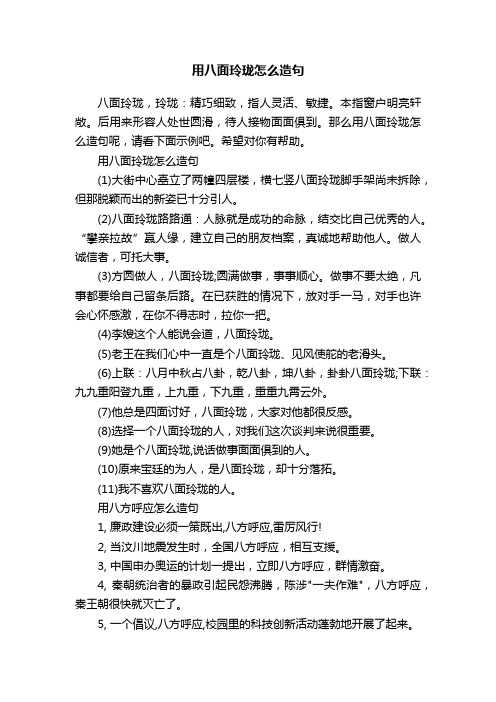 用八面玲珑怎么造句

八面玲珑，玲珑：精巧细致，指人灵活、敏捷。本指窗户明亮轩敞。后用来形容人处世圆滑，待人接物面面俱到。那么用八面玲珑怎么造句呢，请看下面示例吧。希望对你有帮助。

用八面玲珑怎么造句

(1)大街中心矗立了两幢四层楼，横七竖八面玲珑脚手架尚未拆除，但那脱颖而出的新姿已十分引人。

(2)八面玲珑路路通：人脉就是成功的命脉，结交比自己优秀的人。“攀亲拉故”赢人缘，建立自己的朋友档案，真诚地帮助他人。做人诚信者，可托大事。

(3)方圆做人，八面玲珑;圆满做事，事事顺心。做事不要太绝，凡事都要给自己留条后路。在已获胜的情况下，放对手一马，对手也许会心怀感激，在你不得志时，拉你一把。

(4)李嫂这个人能说会道，八面玲珑。

(5)老王在我们心中一直是个八面玲珑、见风使舵的老滑头。

(6)上联：八月中秋占八卦，乾八卦，坤八卦，卦卦八面玲珑;下联：九九重阳登九重，上九重，下九重，重重九霄云外。

(7)他总是四面讨好，八面玲珑，大家对他都很反感。

(8)选择一个八面玲珑的人，对我们这次谈判来说很重要。

(9)她是个八面玲珑,说话做事面面俱到的人。

(10)原来宝廷的为人，是八面玲珑，却十分落拓。

(11)我不喜欢八面玲珑的人。

用八方呼应怎么造句

1, 廉政建设必须一策既出,八方呼应,雷厉风行!

2, 当汶川地震发生时，全国八方呼应，相互支援。

3, 中国申办奥运的计划一提出，立即八方呼应，群情激奋。

4, 秦朝统治者的暴政引起民怨沸腾，陈涉"一夫作难"，八方呼应，秦王朝很快就灭亡了。

5, 一个倡议,八方呼应,校园里的科技创新活动蓬勃地开展了起来。